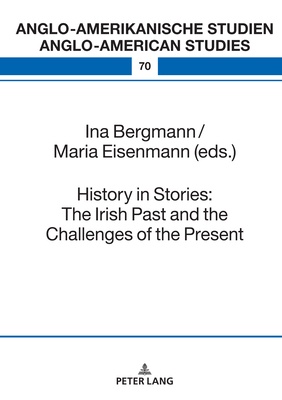 ANGLO-AMERIKANISCHE STUDIEN
ANGLO-AMERICAN STUDIES

70

Ina Bergmann /
Maria Eisenmann (eds.)

History in Stories:
The Irish Past and the
Challenges of the Present

PETER LANG